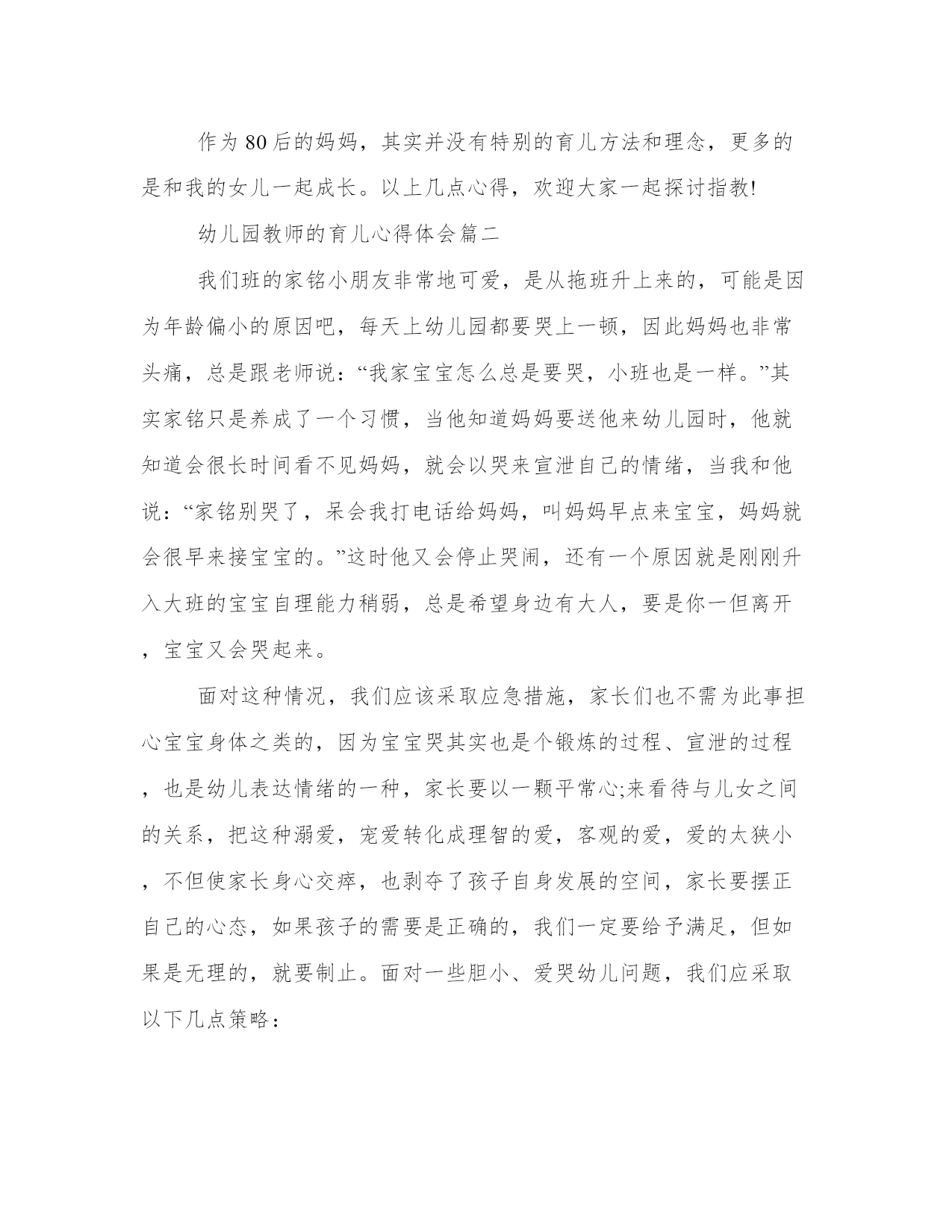 作为80后的妈妈，其实并没有特别的育儿方法和理念，更多的是和我的女儿一起成长。以上几点心得，欢迎大家一起探讨指教!

幼儿园教师的育儿心得体会篇二

我们班的家铭小朋友非常地可爱，是从拖班升上来的，可能是因为年龄偏小的原因吧，每天上幼儿园都要哭上一顿，因此妈妈也非常头痛，总是跟老师说：“我家宝宝怎么总是要哭，小班也是一样。”其实家铭只是养成了一个习惯，当他知道妈妈要送他来幼儿园时，他就知道会很长时间看不见妈妈，就会以哭来宣泄自己的情绪，当我和他说：“家铭别哭了，呆会我打电话给妈妈，叫妈妈早点来宝宝，妈妈就会很早来接宝宝的。”这时他又会停止哭闹，还有一个原因就是刚刚升入大班的宝宝自理能力稍弱，总是希望身边有大人，要是你一但离开，宝宝又会哭起来。

面对这种情况，我们应该采取应急措施，家长们也不需为此事担心宝宝身体之类的，因为宝宝哭其实也是个锻炼的过程、宣泄的过程，也是幼儿表达情绪的一种，家长要以一颗平常心;来看待与儿女之间的关系，把这种溺爱，宠爱转化成理智的爱，客观的爱，爱的太狭小，不但使家长身心交瘁，也剥夺了孩子自身发展的空间，家长要摆正自己的心态，如果孩子的需要是正确的，我们一定要给予满足，但如果是无理的，就要制止。面对一些胆小、爱哭幼儿问题，我们应采取以下几点策略：